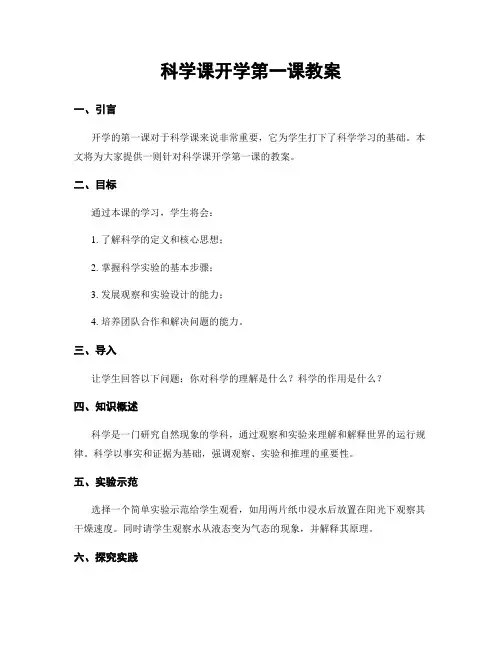 科学课开学第一课教案

一、引言

开学的第一课对于科学课来说非常重要，它为学生打下了科学学习的基础。本文将为大家提供一则针对科学课开学第一课的教案。

二、目标

通过本课的学习，学生将会：

1. 了解科学的定义和核心思想；

2. 掌握科学实验的基本步骤；

3. 发展观察和实验设计的能力；

4. 培养团队合作和解决问题的能力。

三、导入

让学生回答以下问题：你对科学的理解是什么？科学的作用是什么？

四、知识概述

科学是一门研究自然现象的学科，通过观察和实验来理解和解释世界的运行规律。科学以事实和证据为基础，强调观察、实验和推理的重要性。

五、实验示范

选择一个简单实验示范给学生观看，如用两片纸巾浸水后放置在阳光下观察其干燥速度。同时请学生观察水从液态变为气态的现象，并解释其原理。

六、探究实践